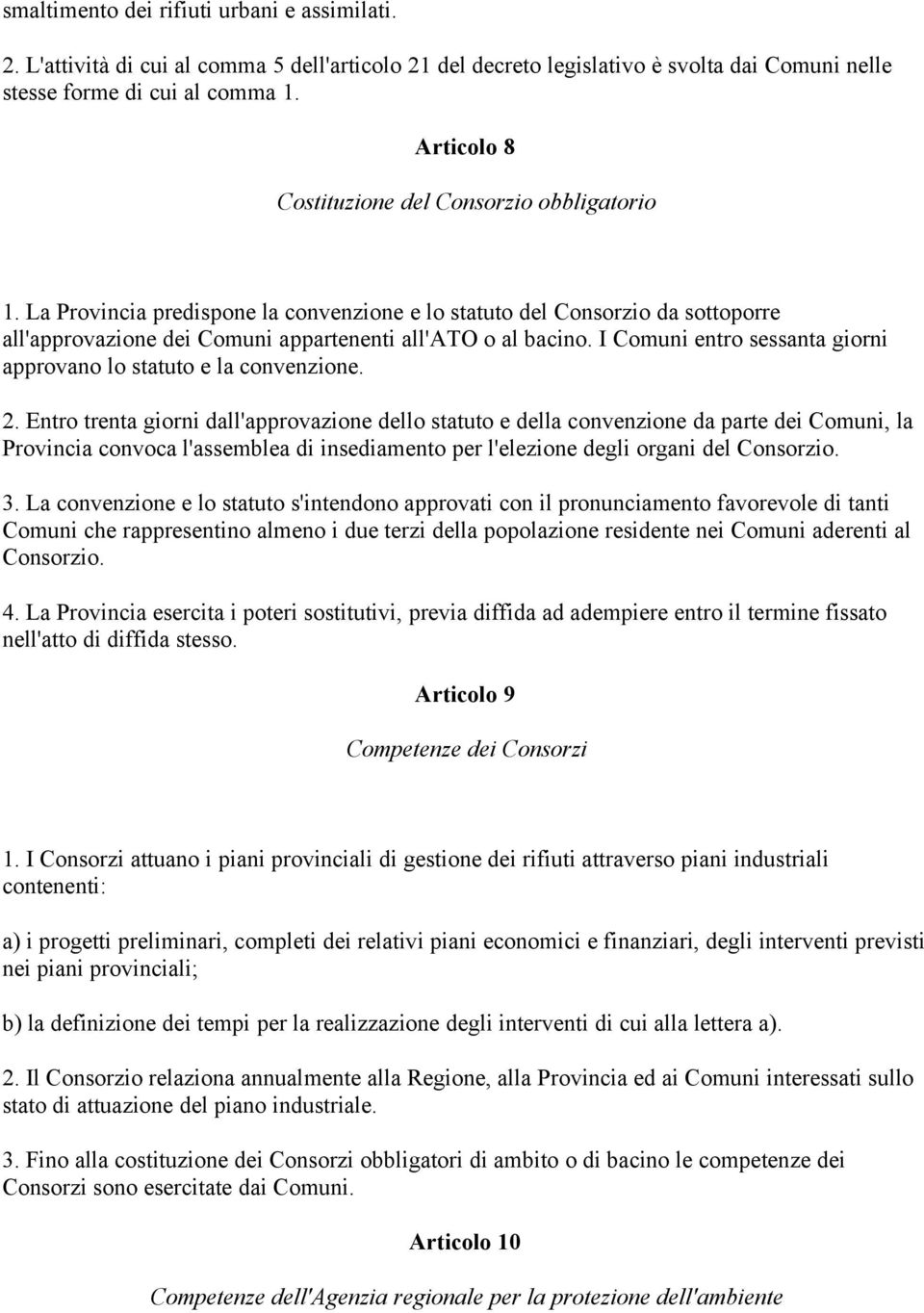 smaltimento dei rifiuti urbani e assimilati.

2. L'attività di cui al comma 5 dell'articolo 21 del decreto legislativo è svolta dai Comuni nelle stesse forme di cui al comma 1.

Articolo 8

Costituzione del Consorzio obbligatorio

1. La Provincia predispone la convenzione e lo statuto del Consorzio da sottoporre all'approvazione dei Comuni appartenenti all'ATO o al bacino. I Comuni entro sessanta giorni approvano lo statuto e la convenzione.

2. Entro trenta giorni dall'approvazione dello statuto e della convenzione da parte dei Comuni, la Provincia convoca l'assemblea di insediamento per l'elezione degli organi del Consorzio.

3. La convenzione e lo statuto s'intendono approvati con il pronunciamento favorevole di tanti Comuni che rappresentino almeno i due terzi della popolazione residente nei Comuni aderenti al Consorzio.

4. La Provincia esercita i poteri sostitutivi, previa diffida ad adempiere entro il termine fissato nell'atto di diffida stesso.

Articolo 9

Competenze dei Consorzi

1. I Consorzi attuano i piani provinciali di gestione dei rifiuti attraverso piani industriali contenenti:

a) i progetti preliminari, completi dei relativi piani economici e finanziari, degli interventi previsti nei piani provinciali;

b) la definizione dei tempi per la realizzazione degli interventi di cui alla lettera a).

2. Il Consorzio relaziona annualmente alla Regione, alla Provincia ed ai Comuni interessati sullo stato di attuazione del piano industriale.

3. Fino alla costituzione dei Consorzi obbligatori di ambito o di bacino le competenze dei Consorzi sono esercitate dai Comuni.

Articolo 10

Competenze dell'Agenzia regionale per la protezione dell'ambiente